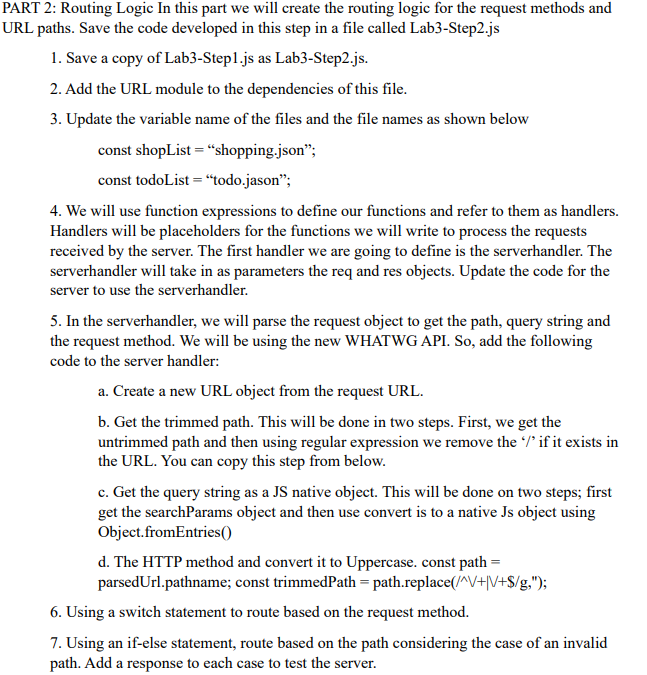 PART 2: Routing Logic In this part we will create the routing logic for the request methods and URL paths. Save the code developed in this step in a file called Lab3-Step2.js

1. Save a copy of Lab3-Step1.js as Lab3-Step2.js.

2. Add the URL module to the dependencies of this file.

3. Update the variable name of the files and the file names as shown below

const shopList = “shopping.json”;

const todoList = “todo.jason”;

4. We will use function expressions to define our functions and refer to them as handlers. Handlers will be placeholders for the functions we will write to process the requests received by the server. The first handler we are going to define is the serverhandler. The serverhandler will take in as parameters the req and res objects. Update the code for the server to use the serverhandler.

5. In the serverhandler, we will parse the request object to get the path, query string and the request method. We will be using the new WHATWG API. So, add the following code to the server handler:

a. Create a new URL object from the request URL.

b. Get the trimmed path. This will be done in two steps. First, we get the untrimmed path and then using regular expression we remove the ‘/’ if it exists in the URL. You can copy this step from below.

c. Get the query string as a JS native object. This will be done on two steps; first get the searchParams object and then use convert is to a native Js object using Object.fromEntries()

d. The HTTP method and convert it to Uppercase. const path = parsedUrl.pathname; const trimmedPath = path.replace(/^\/+|\/+$/g,'');

6. Using a switch statement to route based on the request method.

7. Using an if-else statement, route based on the path considering the case of an invalid path. Add a response to each case to test the server.